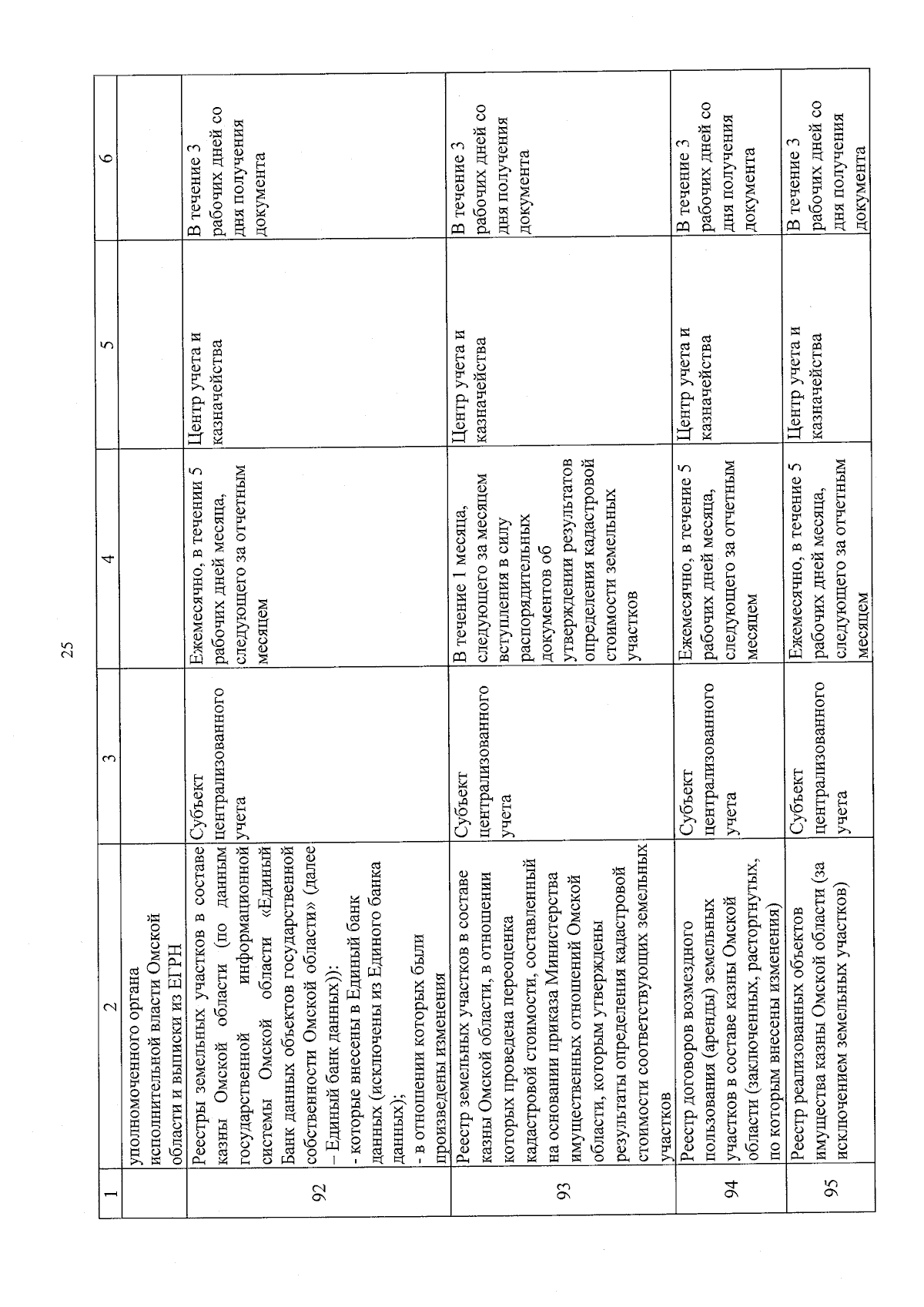 25

| 1 | 2 | 3 | 4 | 5 | 6 |
|---|---|---|---|---|---|
| | уполномоченного органа исполнительной власти Омской области и выписки из ЕГРН | | | | |
| 92 | Реестры земельных участков в составе казны Омской области (по данным государственной информационной системы Омской области «Единый Банк данных объектов государственной собственности Омской области» (далее – Единый банк данных)): - которые внесены в Единый банк данных (исключены из Единого банка данных); - в отношении которых были произведены изменения | Субъект централизованного учета | Ежемесячно, в течении 5 рабочих дней месяца, следующего за отчетным месяцем | Центр учета и казначейства | В течение 3 рабочих дней со дня получения документа |
| 93 | Реестр земельных участков в составе казны Омской области, в отношении которых проведена переоценка кадастровой стоимости, составленный на основании приказа Министерства имущественных отношений Омской области, которым утверждены результаты определения кадастровой стоимости соответствующих земельных участков | Субъект централизованного учета | В течение 1 месяца, следующего за месяцем вступления в силу распорядительных документов об утверждении результатов определения кадастровой стоимости земельных участков | Центр учета и казначейства | В течение 3 рабочих дней со дня получения документа |
| 94 | Реестр договоров возмездного пользования (аренды) земельных участков в составе казны Омской области (заключенных, расторгнутых, по которым внесены изменения) | Субъект централизованного учета | Ежемесячно, в течение 5 рабочих дней месяца, следующего за отчетным месяцем | Центр учета и казначейства | В течение 3 рабочих дней со дня получения документа |
| 95 | Реестр реализованных объектов имущества казны Омской области (за исключением земельных участков) | Субъект централизованного учета | Ежемесячно, в течение 5 рабочих дней месяца, следующего за отчетным месяцем | Центр учета и казначейства | В течение 3 рабочих дней со дня получения документа |